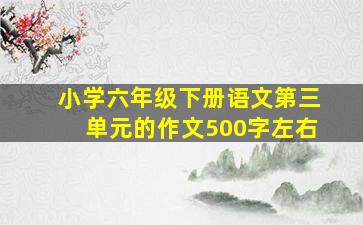 小学六年级下册语文第三单元的作文500字左右